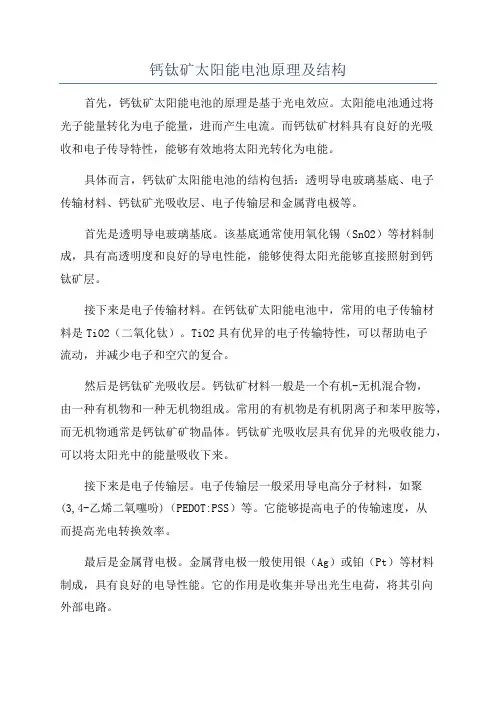 钙钛矿太阳能电池原理及结构

首先，钙钛矿太阳能电池的原理是基于光电效应。太阳能电池通过将光子能量转化为电子能量，进而产生电流。而钙钛矿材料具有良好的光吸收和电子传导特性，能够有效地将太阳光转化为电能。

具体而言，钙钛矿太阳能电池的结构包括：透明导电玻璃基底、电子传输材料、钙钛矿光吸收层、电子传输层和金属背电极等。

首先是透明导电玻璃基底。该基底通常使用氧化锡（SnO2）等材料制成，具有高透明度和良好的导电性能，能够使得太阳光能够直接照射到钙钛矿层。

接下来是电子传输材料。在钙钛矿太阳能电池中，常用的电子传输材料是TiO2（二氧化钛）。TiO2具有优异的电子传输特性，可以帮助电子流动，并减少电子和空穴的复合。

然后是钙钛矿光吸收层。钙钛矿材料一般是一个有机-无机混合物，由一种有机物和一种无机物组成。常用的有机物是有机阴离子和苯甲胺等，而无机物通常是钙钛矿矿物晶体。钙钛矿光吸收层具有优异的光吸收能力，可以将太阳光中的能量吸收下来。

接下来是电子传输层。电子传输层一般采用导电高分子材料，如聚(3,4-乙烯二氧噻吩)（PEDOT:PSS）等。它能够提高电子的传输速度，从而提高光电转换效率。

最后是金属背电极。金属背电极一般使用银（Ag）或铂（Pt）等材料制成，具有良好的电导性能。它的作用是收集并导出光生电荷，将其引向外部电路。